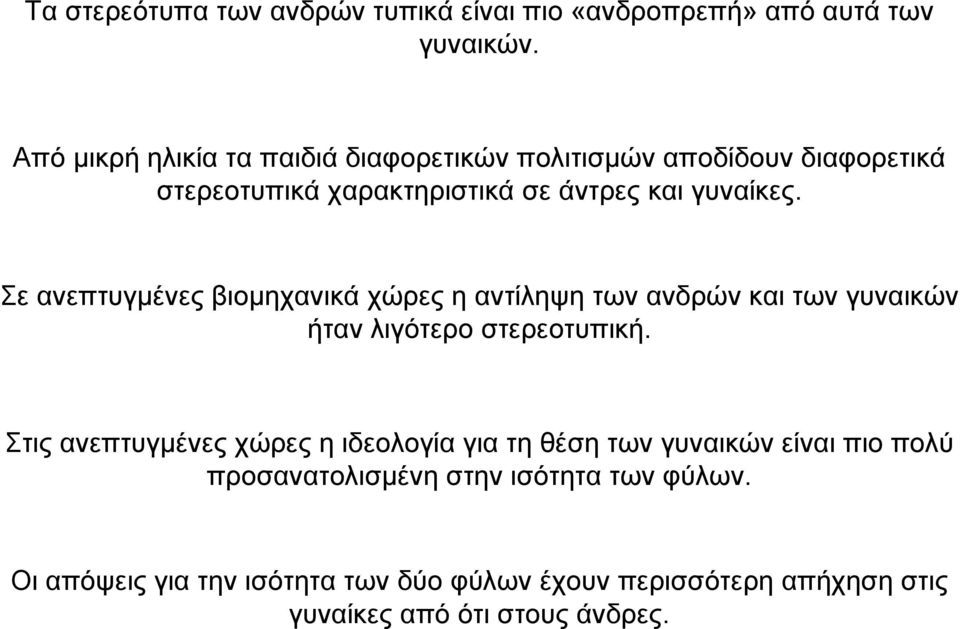 Τα στερεότυπα των ανδρών τυπικά είναι πιο «ανδροπρεπή» από αυτά των γυναικών.

Από μικρή ηλικία τα παιδιά διαφορετικών πολιτισμών αποδίδουν διαφορετικά στερεοτυπικά χαρακτηριστικά σε άντρες και γυναίκες.

Σε ανεπτυγμένες βιομηχανικά χώρες η αντίληψη των ανδρών και των γυναικών ήταν λιγότερο στερεοτυπική.

Στις ανεπτυγμένες χώρες η ιδεολογία για τη θέση των γυναικών είναι πιο πολύ προσανατολισμένη στην ισότητα των φύλων.

Οι απόψεις για την ισότητα των δύο φύλων έχουν περισσότερη απήχηση στις γυναίκες από ότι στους άνδρες.